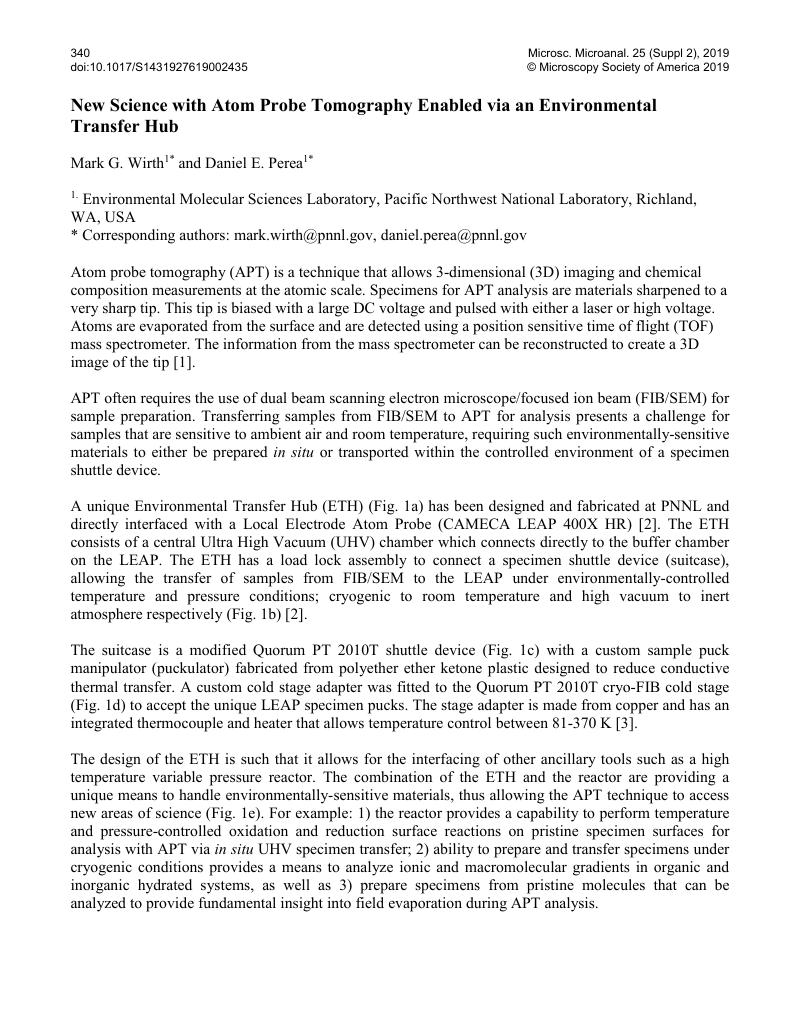 340
doi:10.1017/S1431927619002435

Microsc. Microanal. 25 (Suppl 2), 2019
© Microscopy Society of America 2019

New Science with Atom Probe Tomography Enabled via an Environmental Transfer Hub

Mark G. Wirth$^{1*}$ and Daniel E. Perea$^{1*}$

$^{1.}$ Environmental Molecular Sciences Laboratory, Pacific Northwest National Laboratory, Richland, WA, USA
* Corresponding authors: mark.wirth@pnnl.gov, daniel.perea@pnnl.gov

Atom probe tomography (APT) is a technique that allows 3-dimensional (3D) imaging and chemical composition measurements at the atomic scale. Specimens for APT analysis are materials sharpened to a very sharp tip. This tip is biased with a large DC voltage and pulsed with either a laser or high voltage. Atoms are evaporated from the surface and are detected using a position sensitive time of flight (TOF) mass spectrometer. The information from the mass spectrometer can be reconstructed to create a 3D image of the tip [1].

APT often requires the use of dual beam scanning electron microscope/focused ion beam (FIB/SEM) for sample preparation. Transferring samples from FIB/SEM to APT for analysis presents a challenge for samples that are sensitive to ambient air and room temperature, requiring such environmentally-sensitive materials to either be prepared in situ or transported within the controlled environment of a specimen shuttle device.

A unique Environmental Transfer Hub (ETH) (Fig. 1a) has been designed and fabricated at PNNL and directly interfaced with a Local Electrode Atom Probe (CAMECA LEAP 400X HR) [2]. The ETH consists of a central Ultra High Vacuum (UHV) chamber which connects directly to the buffer chamber on the LEAP. The ETH has a load lock assembly to connect a specimen shuttle device (suitcase), allowing the transfer of samples from FIB/SEM to the LEAP under environmentally-controlled temperature and pressure conditions; cryogenic to room temperature and high vacuum to inert atmosphere respectively (Fig. 1b) [2].

The suitcase is a modified Quorum PT 2010T shuttle device (Fig. 1c) with a custom sample puck manipulator (puckulator) fabricated from polyether ether ketone plastic designed to reduce conductive thermal transfer. A custom cold stage adapter was fitted to the Quorum PT 2010T cryo-FIB cold stage (Fig. 1d) to accept the unique LEAP specimen pucks. The stage adapter is made from copper and has an integrated thermocouple and heater that allows temperature control between 81-370 K [3].

The design of the ETH is such that it allows for the interfacing of other ancillary tools such as a high temperature variable pressure reactor. The combination of the ETH and the reactor are providing a unique means to handle environmentally-sensitive materials, thus allowing the APT technique to access new areas of science (Fig. 1e). For example: 1) the reactor provides a capability to perform temperature and pressure-controlled oxidation and reduction surface reactions on pristine specimen surfaces for analysis with APT via in situ UHV specimen transfer; 2) ability to prepare and transfer specimens under cryogenic conditions provides a means to analyze ionic and macromolecular gradients in organic and inorganic hydrated systems, as well as 3) prepare specimens from pristine molecules that can be analyzed to provide fundamental insight into field evaporation during APT analysis.